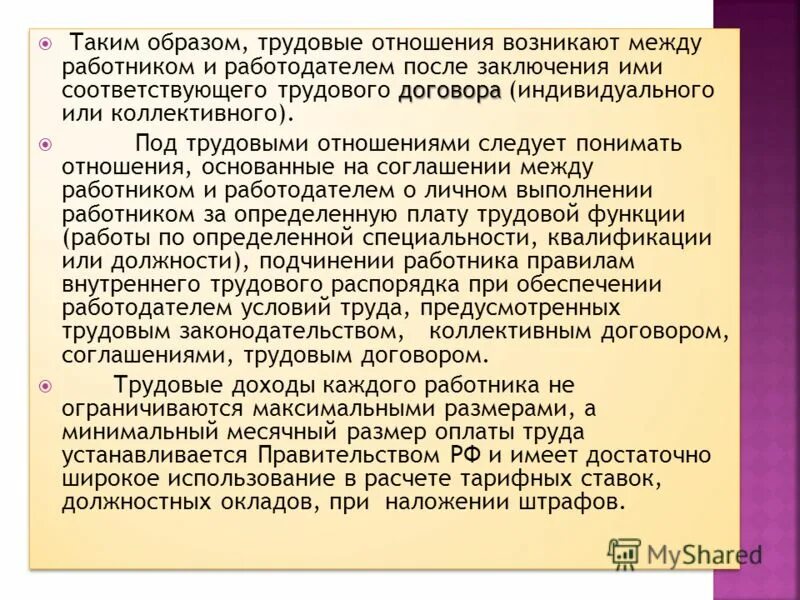 Таким образом, трудовые отношения возникают между работником и работодателем после заключения ими соответствующего трудового договора (индивидуального или коллективного).

Под трудовыми отношениями следует понимать отношения, основанные на соглашении между работником и работодателем о личном выполнении работником за определенную плату трудовой функции (работы по определенной специальности, квалификации или должности), подчинении работника правилам внутреннего трудового распорядка при обеспечении работодателем условий труда, предусмотренных трудовым законодательством, коллективным договором, соглашениями, трудовым договором.

Трудовые доходы каждого работника не ограничиваются максимальными размерами, а минимальный месячный размер оплаты труда устанавливается Правительством РФ и имеет достаточно широкое использование в расчете тарифных ставок, должностных окладов, при наложении штрафов.

MyShared